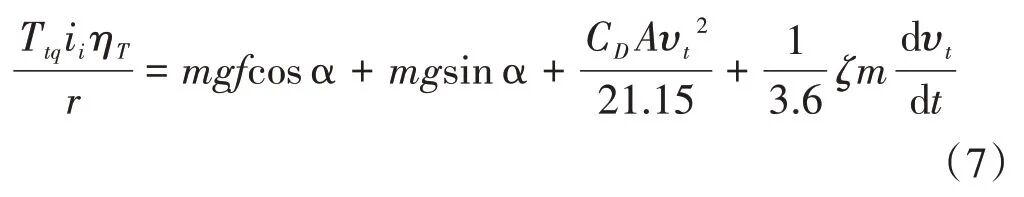 $\frac{T_{tq} i_i \eta_T}{r} = mgf\cos\alpha + mg\sin\alpha + \frac{C_D A v_t^2}{21.15} + \frac{1}{3.6}\zeta m \frac{\mathrm{d}v_t}{\mathrm{d}t}$

（7）